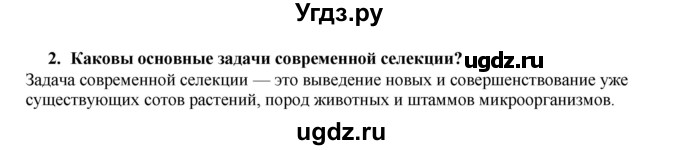 Угдз.ру

2. Каковы основные задачи современной селекции? ugdz.ru

Задача современной селекции — это выведение новых и совершенствование уже существующих сотов растений, пород животных и штаммов микроорганизмов.

ugdz.ru